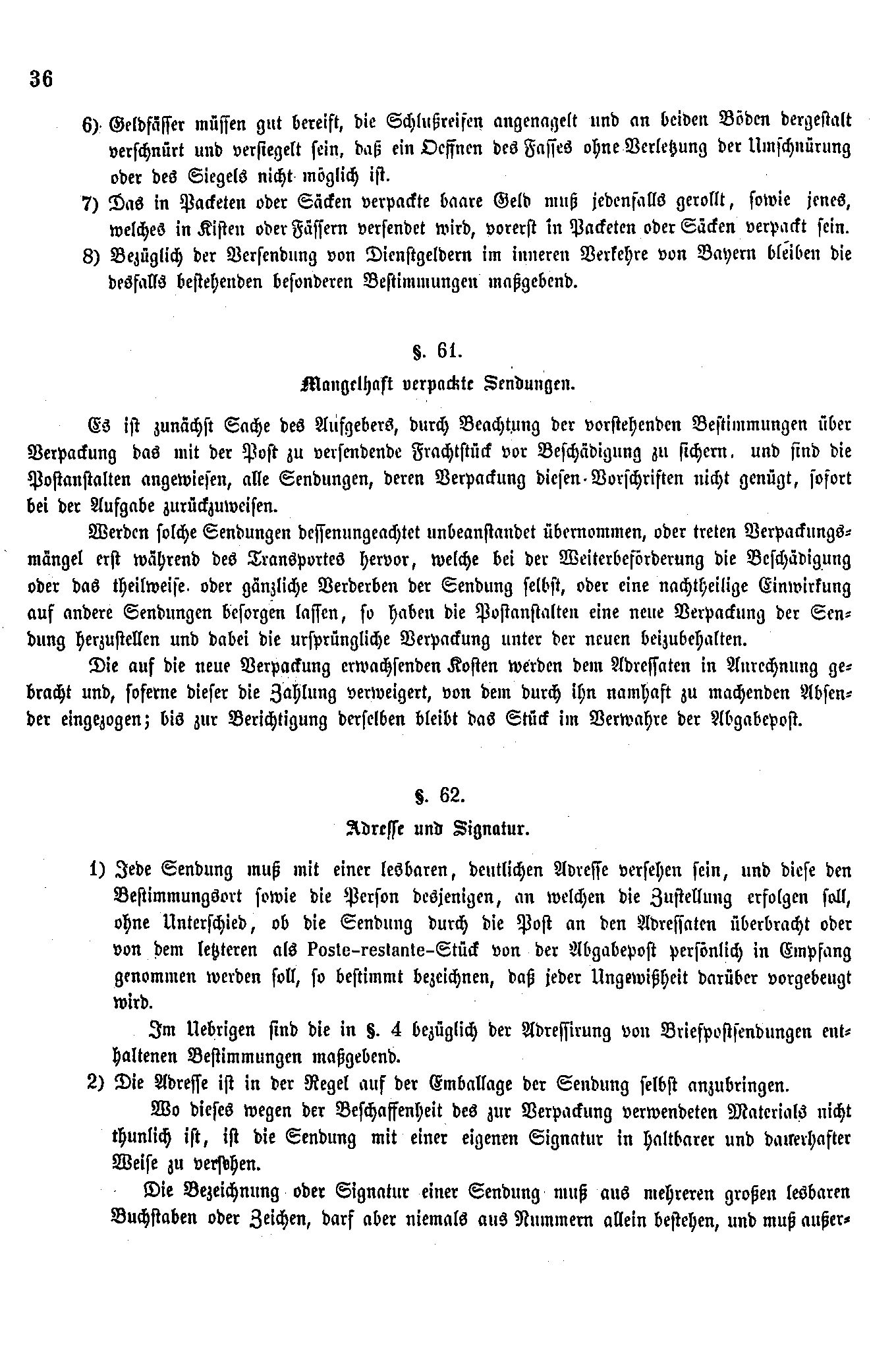 36

6) Geldfässer müssen gut bereift, die Schlußreifen angenagelt und an beiden Böden dergestalt verschnürt und versiegelt sein, daß ein Oeffnen des Fasses ohne Verletzung der Umschnürung oder des Siegels nicht möglich ist.

7) Das in Packeten oder Säcken verpackte baare Geld muß jedenfalls gerollt, sowie jenes, welches in Kisten oder Fässern versendet wird, vorerst in Packeten oder Säcken verpackt sein.

8) Bezüglich der Versendung von Dienstgeldern im inneren Verkehre von Bayern bleiben die desfalls bestehenden besonderen Bestimmungen maßgebend.

§. 61.

Mangelhaft verpackte Sendungen.

Es ist zunächst Sache des Aufgebers, durch Beachtung der vorstehenden Bestimmungen über Verpackung das mit der Post zu versendende Frachtstück vor Beschädigung zu sichern. und sind die Postanstalten angewiesen, alle Sendungen, deren Verpackung diesen Vorschriften nicht genügt, sofort bei der Aufgabe zurückzuweisen.

Werden solche Sendungen dessenungeachtet unbeanstandet übernommen, oder treten Verpackungsmängel erst während des Transportes hervor, welche bei der Weiterbeförderung die Beschädigung oder das theilweise oder gänzliche Verderben der Sendung selbst, oder eine nachtheilige Einwirkung auf andere Sendungen besorgen lassen, so haben die Postanstalten eine neue Verpackung der Sendung herzustellen und dabei die ursprüngliche Verpackung unter der neuen beizubehalten.

Die auf die neue Verpackung erwachsenden Kosten werden dem Adressaten in Anrechnung gebracht und, soferne dieser die Zahlung verweigert, von dem durch ihn namhaft zu machenden Absender eingezogen; bis zur Berichtigung derselben bleibt das Stück im Verwahre der Abgabepost.

§. 62.

Adresse und Signatur.

1) Jede Sendung muß mit einer lesbaren, deutlichen Adresse versehen sein, und diese den Bestimmungsort sowie die Person desjenigen, an welchen die Zustellung erfolgen soll, ohne Unterschied, ob die Sendung durch die Post an den Adressaten überbracht oder von dem letzteren als Poste-restante-Stück von der Abgabepost persönlich in Empfang genommen werden soll, so bestimmt bezeichnen, daß jeder Ungewißheit darüber vorgebeugt wird.

Im Uebrigen sind die in §. 4 bezüglich der Adressirung von Briefpostsendungen enthaltenen Bestimmungen maßgebend.

2) Die Adresse ist in der Regel auf der Emballage der Sendung selbst anzubringen.

Wo dieses wegen der Beschaffenheit des zur Verpackung verwendeten Materials nicht thunlich ist, ist die Sendung mit einer eigenen Signatur in haltbarer und dauerhafter Weise zu versehen.

Die Bezeichnung oder Signatur einer Sendung muß aus mehreren großen lesbaren Buchstaben oder Zeichen, darf aber niemals aus Nummern allein bestehen, und muß außer-